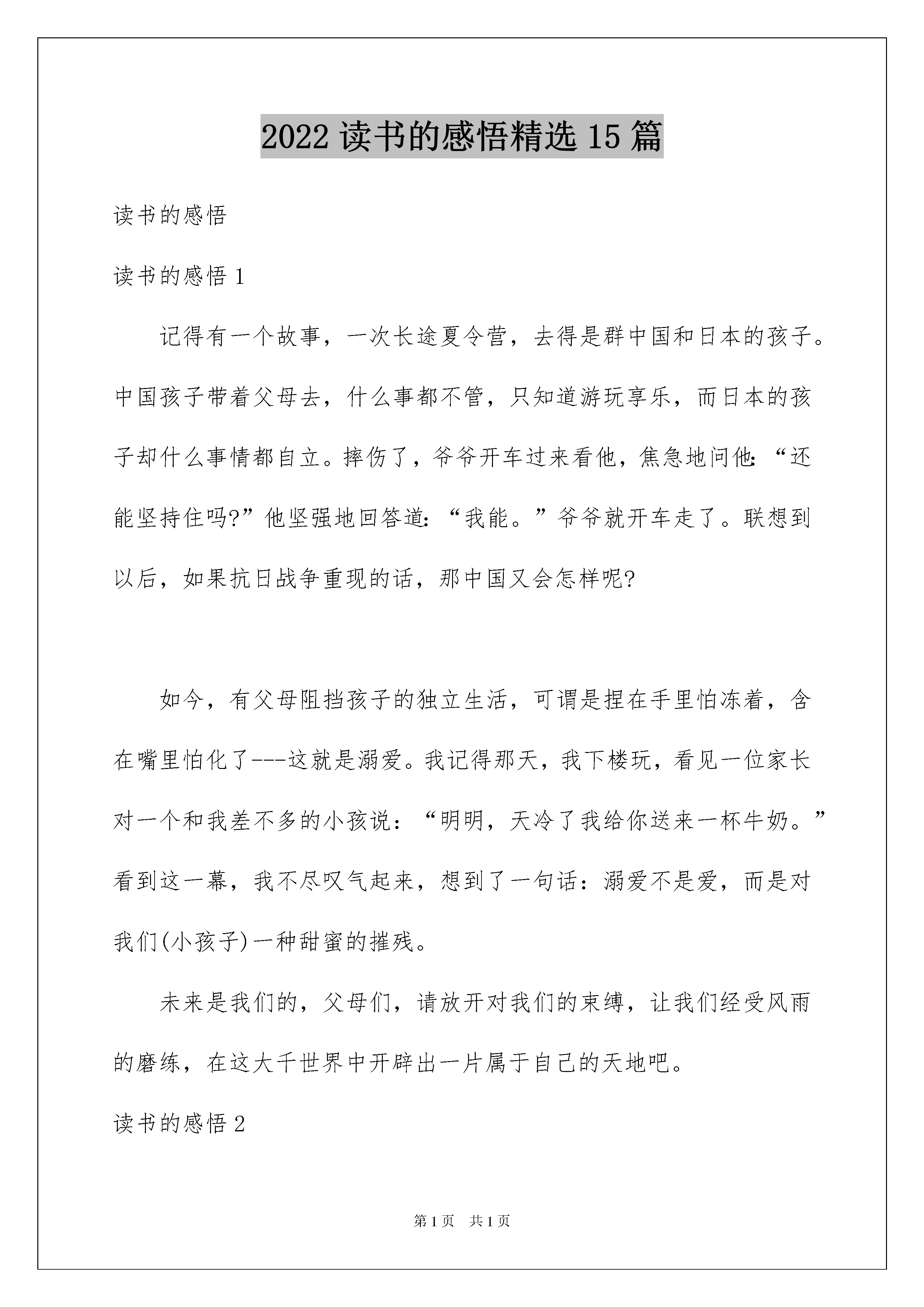 2022 读书的感悟精选 15 篇

读书的感悟

读书的感悟 1

记得有一个故事，一次长途夏令营，去得是群中国和日本的孩子。中国孩子带着父母去，什么事都不管，只知道游玩享乐，而日本的孩子却什么事情都自立。摔伤了，爷爷开车过来看他，焦急地问他：“还能坚持住吗?”他坚强地回答道：“我能。”爷爷就开车走了。联想到以后，如果抗日战争重现的话，那中国又会怎样呢?

如今，有父母阻挡孩子的独立生活，可谓是捏在手里怕冻着，含在嘴里怕化了---这就是溺爱。我记得那天，我下楼玩，看见一位家长对一个和我差不多的小孩说：“明明，天冷了我给你送来一杯牛奶。”看到这一幕，我不尽叹气起来，想到了一句话：溺爱不是爱，而是对我们(小孩子)一种甜蜜的摧残。

未来是我们的，父母们，请放开对我们的束缚，让我们经受风雨的磨练，在这大千世界中开辟出一片属于自己的天地吧。

读书的感悟 2

第 1 页 共 1 页